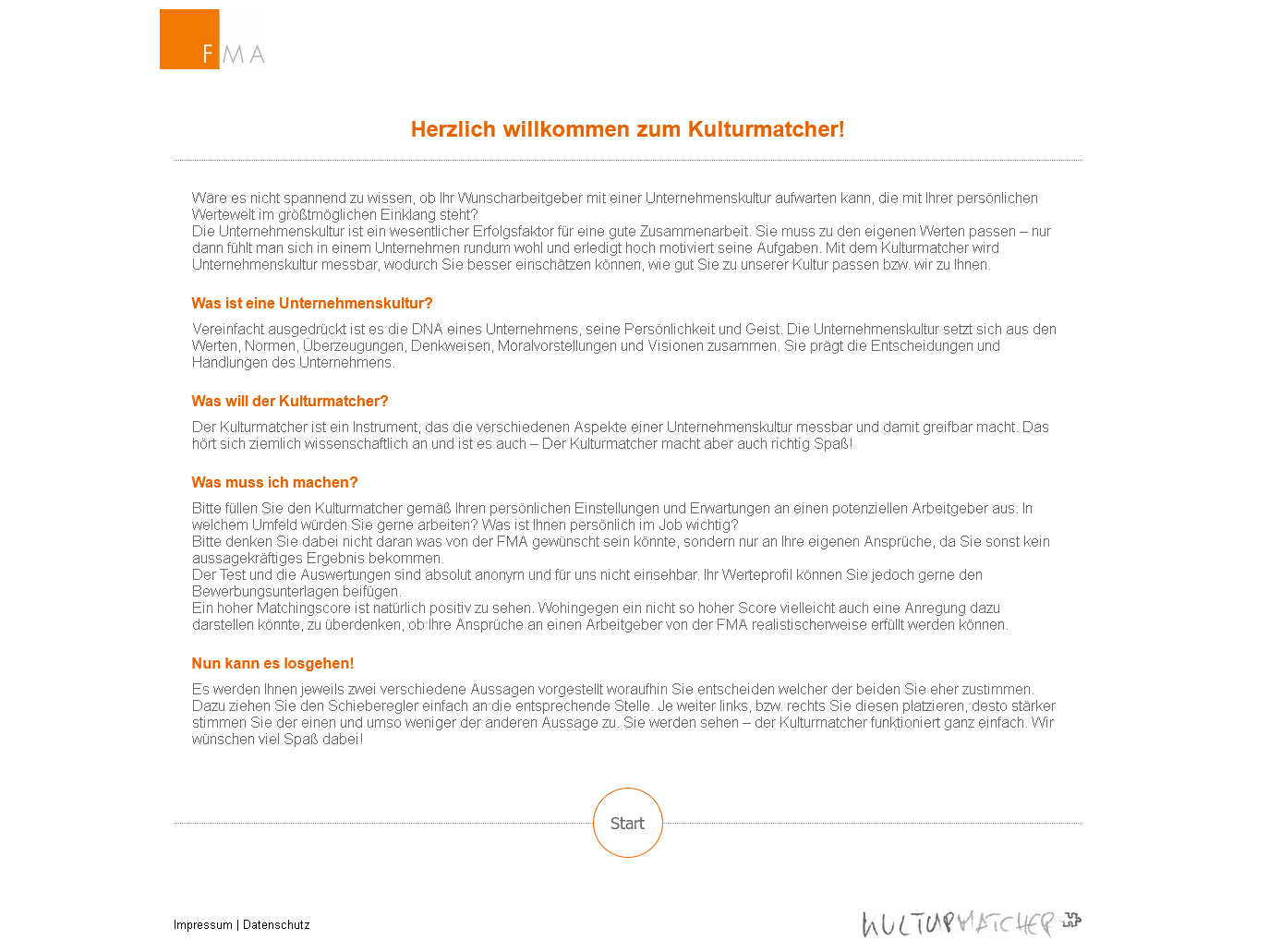 FMA

Herzlich willkommen zum Kulturmatcher!

Wäre es nicht spannend zu wissen, ob Ihr Wunscharbeitgeber mit einer Unternehmenskultur aufwarten kann, die mit Ihrer persönlichen Wertewelt im größtmöglichen Einklang steht?
Die Unternehmenskultur ist ein wesentlicher Erfolgsfaktor für eine gute Zusammenarbeit. Sie muss zu den eigenen Werten passen – nur dann fühlt man sich in einem Unternehmen rundum wohl und erledigt hoch motiviert seine Aufgaben. Mit dem Kulturmatcher wird Unternehmenskultur messbar, wodurch Sie besser einschätzen können, wie gut Sie zu unserer Kultur passen bzw. wir zu Ihnen.

Was ist eine Unternehmenskultur?

Vereinfacht ausgedrückt ist es die DNA eines Unternehmens, seine Persönlichkeit und Geist. Die Unternehmenskultur setzt sich aus den Werten, Normen, Überzeugungen, Denkweisen, Moralvorstellungen und Visionen zusammen. Sie prägt die Entscheidungen und Handlungen des Unternehmens.

Was will der Kulturmatcher?

Der Kulturmatcher ist ein Instrument, das die verschiedenen Aspekte einer Unternehmenskultur messbar und damit greifbar macht. Das hört sich ziemlich wissenschaftlich an und ist es auch – Der Kulturmatcher macht aber auch richtig Spaß!

Was muss ich machen?

Bitte füllen Sie den Kulturmatcher gemäß Ihren persönlichen Einstellungen und Erwartungen an einen potenziellen Arbeitgeber aus. In welchem Umfeld würden Sie gerne arbeiten? Was ist Ihnen persönlich im Job wichtig?
Bitte denken Sie dabei nicht daran was von der FMA gewünscht sein könnte, sondern nur an Ihre eigenen Ansprüche, da Sie sonst kein aussagekräftiges Ergebnis bekommen.
Der Test und die Auswertungen sind absolut anonym und für uns nicht einsehbar. Ihr Werteprofil können Sie jedoch gerne den Bewerbungsunterlagen beifügen.
Ein hoher Matchingscore ist natürlich positiv zu sehen. Wohingegen ein nicht so hoher Score vielleicht auch eine Anregung dazu darstellen könnte, zu überdenken, ob Ihre Ansprüche an einen Arbeitgeber von der FMA realistischerweise erfüllt werden können.

Nun kann es losgehen!

Es werden Ihnen jeweils zwei verschiedene Aussagen vorgestellt woraufhin Sie entscheiden welcher der beiden Sie eher zustimmen. Dazu ziehen Sie den Schieberegler einfach an die entsprechende Stelle. Je weiter links, bzw. rechts Sie diesen platzieren, desto stärker stimmen Sie der einen und umso weniger der anderen Aussage zu. Sie werden sehen – der Kulturmatcher funktioniert ganz einfach. Wir wünschen viel Spaß dabei!

Start

Impressum | Datenschutz

KULTURMATCHER